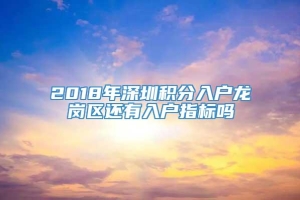 2018年深圳积分入户龙岗区还有入户指标吗